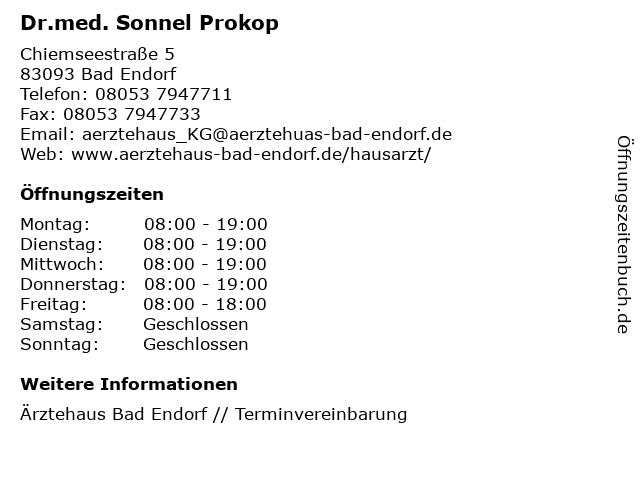 Dr.med. Sonnel Prokop

Chiemseestraße 5
83093 Bad Endorf
Telefon: 08053 7947711
Fax: 08053 7947733
Email: aerztehaus_KG@aerztehuas-bad-endorf.de
Web: www.aerztehaus-bad-endorf.de/hausarzt/

Öffnungszeiten

| | |
|---|---|
| Montag: | 08:00 - 19:00 |
| Dienstag: | 08:00 - 19:00 |
| Mittwoch: | 08:00 - 19:00 |
| Donnerstag: | 08:00 - 19:00 |
| Freitag: | 08:00 - 18:00 |
| Samstag: | Geschlossen |
| Sonntag: | Geschlossen |

Weitere Informationen

Ärztehaus Bad Endorf // Terminvereinbarung

Öffnungszeitenbuch.de